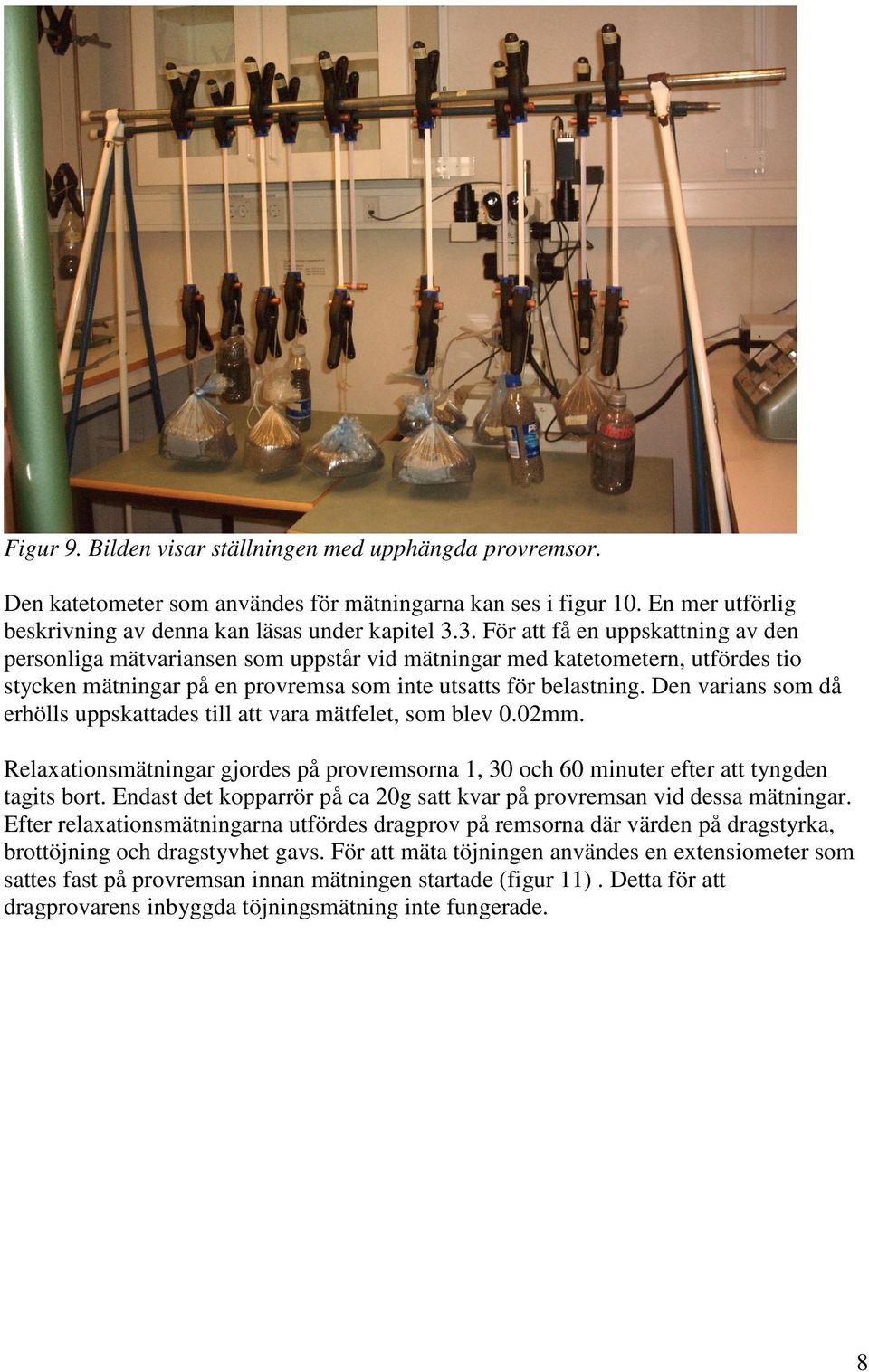 Figur 9. Bilden visar ställningen med upphängda provremsor.

Den katetometer som användes för mätningarna kan ses i figur 10. En mer utförlig beskrivning av denna kan läsas under kapitel 3.3. För att få en uppskattning av den personliga mätvariansen som uppstår vid mätningar med katetometern, utfördes tio stycken mätningar på en provremsa som inte utsatts för belastning. Den varians som då erhölls uppskattades till att vara mätfelet, som blev 0.02mm.

Relaxationsmätningar gjordes på provremsorna 1, 30 och 60 minuter efter att tyngden tagits bort. Endast det kopparrör på ca 20g satt kvar på provremsan vid dessa mätningar. Efter relaxationsmätningarna utfördes dragprov på remsorna där värden på dragstyrka, brottöjning och dragstyvhet gavs. För att mäta töjningen användes en extensiometer som sattes fast på provremsan innan mätningen startade (figur 11) . Detta för att dragprovarens inbyggda töjningsmätning inte fungerade.

8